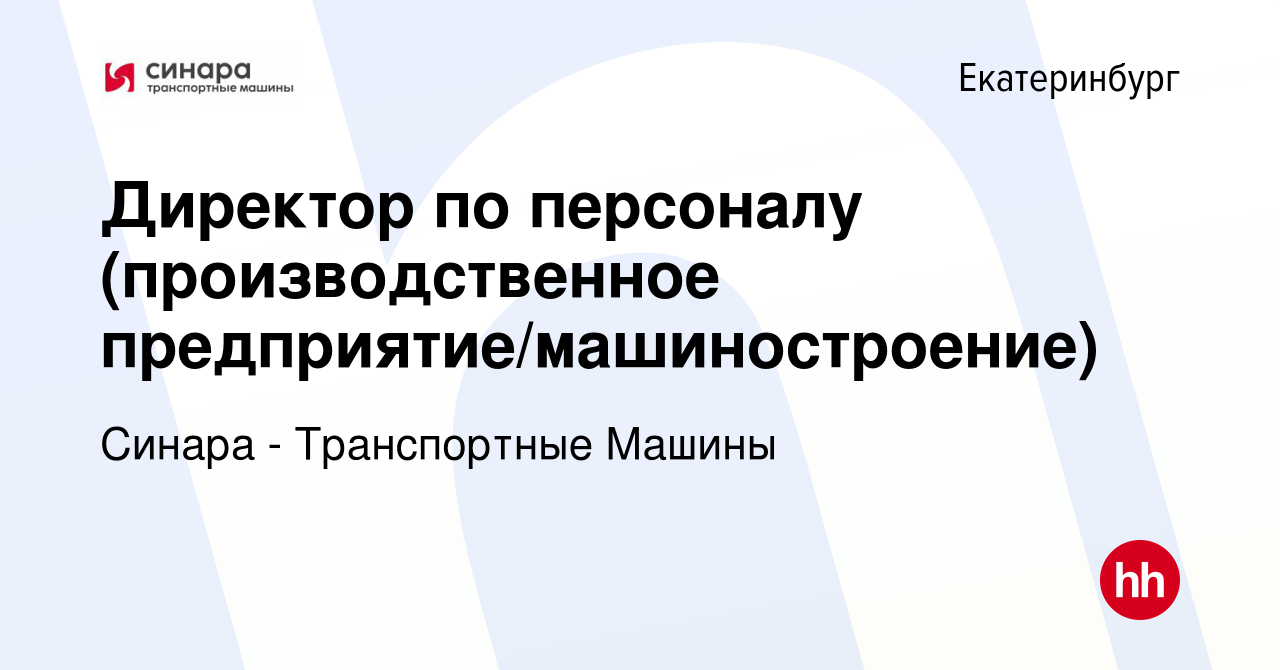 синара
транспортные машины

Екатеринбург

Директор по персоналу (производственное предприятие/машиностроение)

Синара - Транспортные Машины

hh